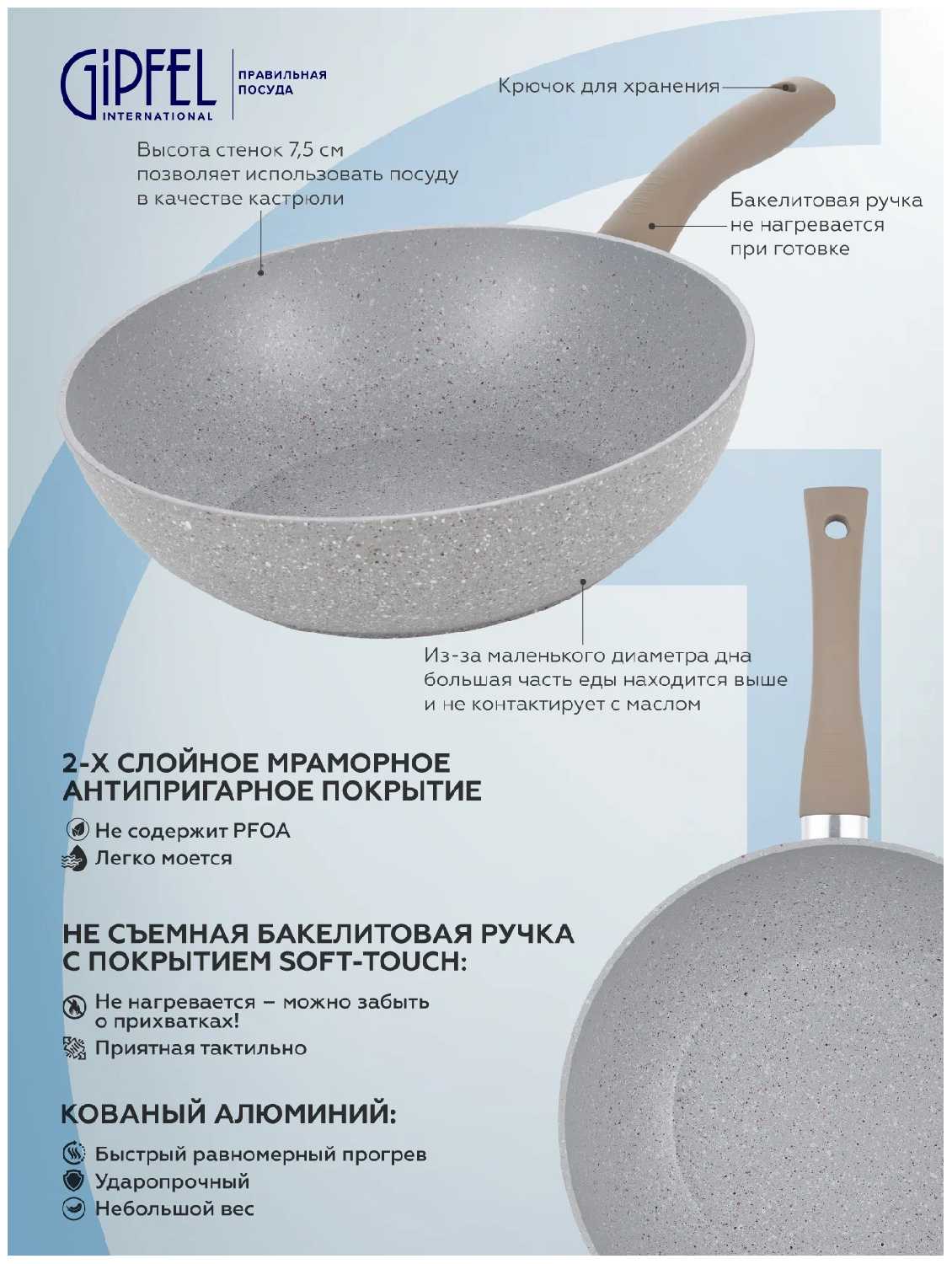 GIPFEL
INTERNATIONAL

ПРАВИЛЬНАЯ
ПОСУДА

Крючок для хранения

Высота стенок 7,5 см позволяет использовать посуду в качестве кастрюли

Бакелитовая ручка не нагревается при готовке

Из-за маленького диаметра дна большая часть еды находится выше и не контактирует с маслом

2-Х СЛОЙНОЕ МРАМОРНОЕ АНТИПРИГАРНОЕ ПОКРЫТИЕ

Не содержит PFOA
Легко моется

НЕ СЪЕМНАЯ БАКЕЛИТОВАЯ РУЧКА С ПОКРЫТИЕМ SOFT-TOUCH:

Не нагревается – можно забыть о прихватках!
Приятная тактильно

КОВАНЫЙ АЛЮМИНИЙ:

Быстрый равномерный прогрев
Ударопрочный
Небольшой вес